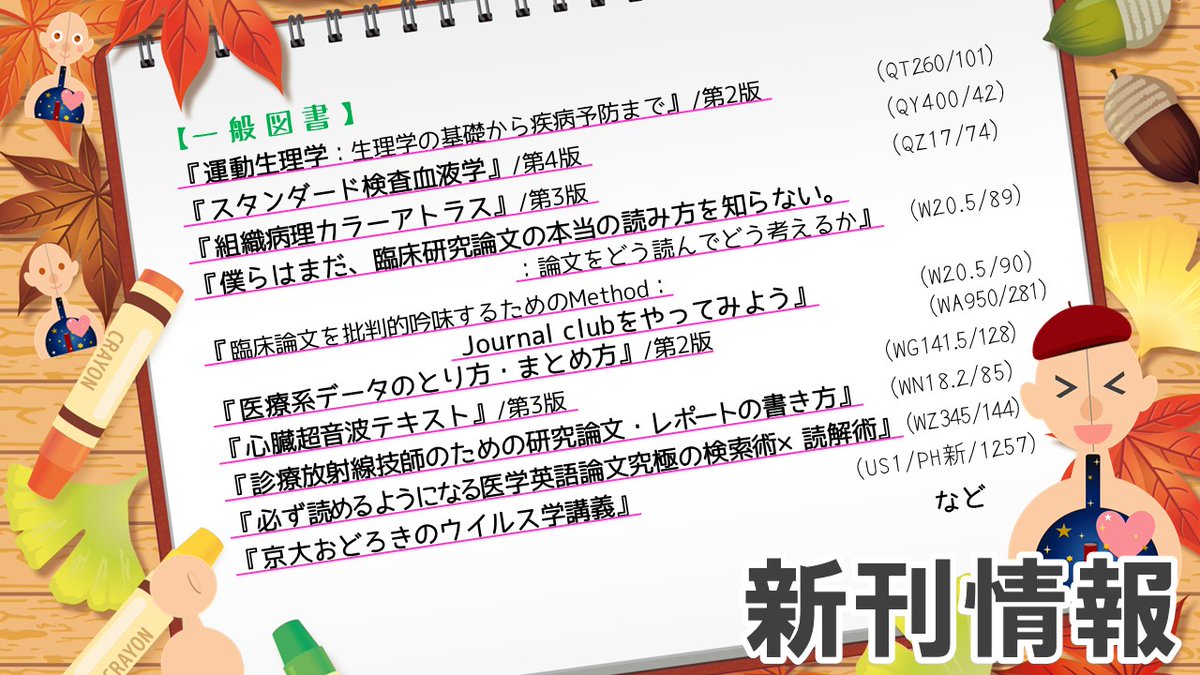 【一般図書】
『運動生理学：生理学の基礎から疾病予防まで』/第2版 (QT260/101)
『スタンダード検査血液学』/第4版 (QY400/42)
『組織病理カラーアトラス』/第3版 (QZ17/74)
『僕らはまだ、臨床研究論文の本当の読み方を知らない。：論文をどう読んでどう考えるか』 (W20.5/89)
『臨床論文を批判的吟味するためのMethod：Journal clubをやってみよう』 (W20.5/90)
『医療系データのとり方・まとめ方』/第2版 (WA950/281)
『心臓超音波テキスト』/第3版 (WG141.5/128)
『診療放射線技師のための研究論文・レポートの書き方』 (WN18.2/85)
『必ず読めるようになる医学英語論文究極の検索術× 読解術』 (WZ345/144)
『京大おどろきのウイルス学講義』 (US1/PH新/1257)
など

CRAYON

CRAYON

新刊情報